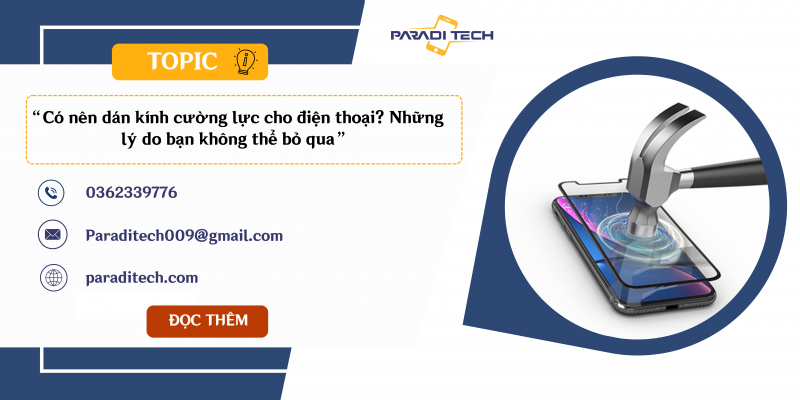 PARADI TECH

TOPIC

“Có nên dán kính cường lực cho điện thoại? Những lý do bạn không thể bỏ qua”

0362339776

Paraditech009@gmail.com

paraditech.com

ĐỌC THÊM